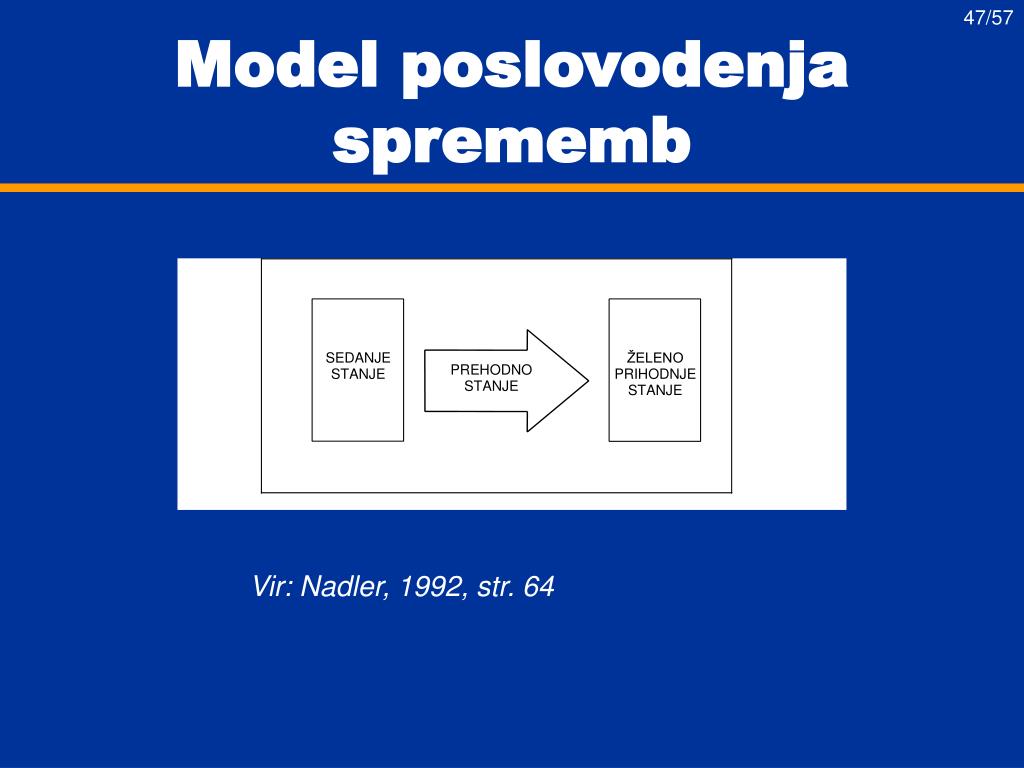 47/57

Model poslovodenja sprememb

SEDANJE STANJE

PREHODNO STANJE

ŽELENO PRIHODNJE STANJE

Vir: Nadler, 1992, str. 64